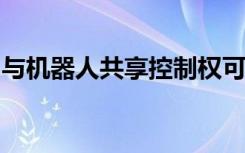 与机器人共享控制权可